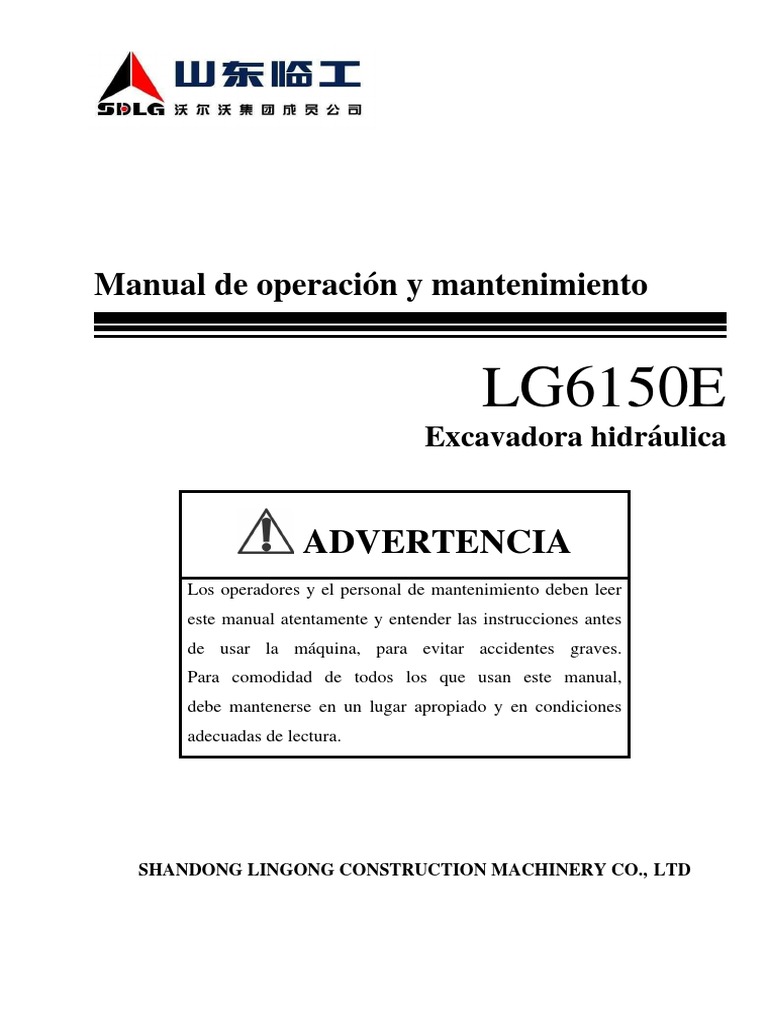 山东临工
SDLG 沃尔沃集团成员公司

Manual de operación y mantenimiento

LG6150E
Excavadora hidráulica

ADVERTENCIA

Los operadores y el personal de mantenimiento deben leer este manual atentamente y entender las instrucciones antes de usar la máquina, para evitar accidentes graves. Para comodidad de todos los que usan este manual, debe mantenerse en un lugar apropiado y en condiciones adecuadas de lectura.

SHANDONG LINGONG CONSTRUCTION MACHINERY CO., LTD